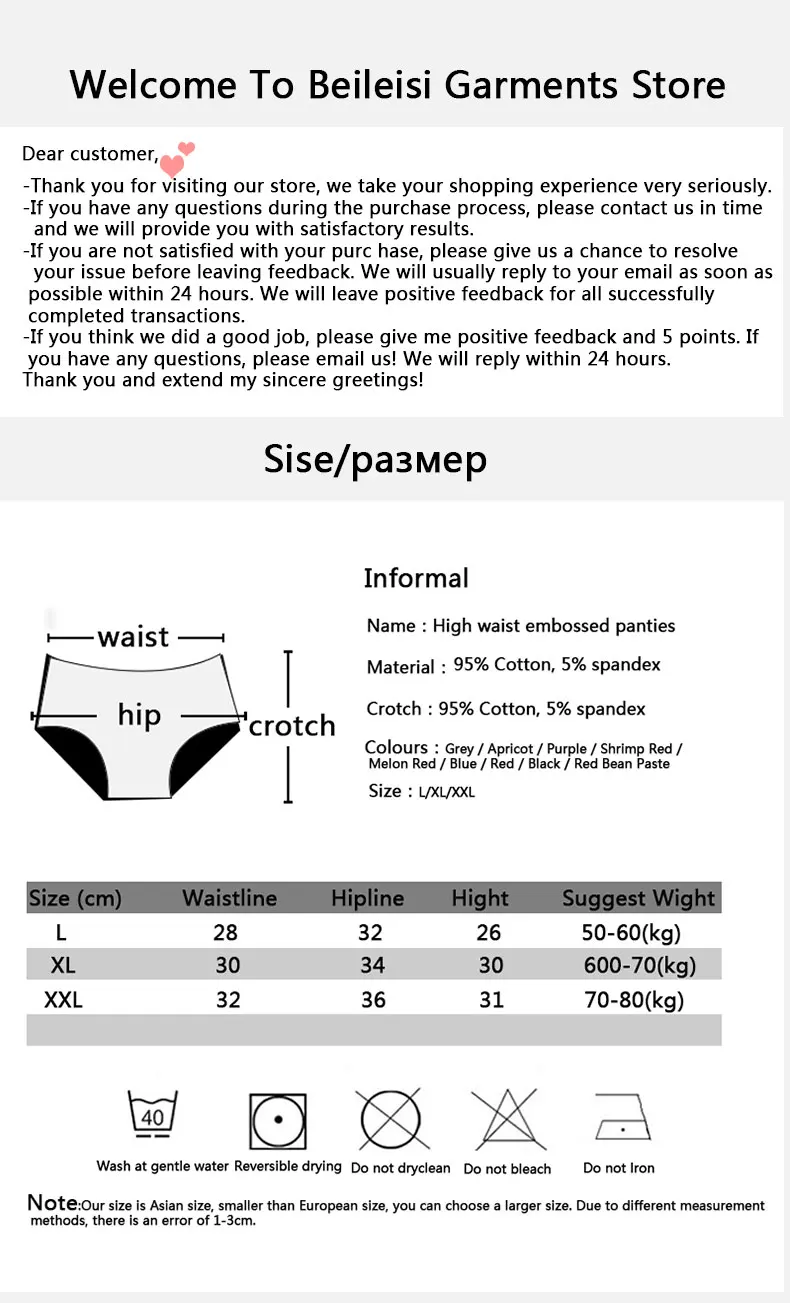 Welcome To Beileisi Garments Store

Dear customer,

-Thank you for visiting our store, we take your shopping experience very seriously.
-If you have any questions during the purchase process, please contact us in time and we will provide you with satisfactory results.
-If you are not satisfied with your purc hase, please give us a chance to resolve your issue before leaving feedback. We will usually reply to your email as soon as possible within 24 hours. We will leave positive feedback for all successfully completed transactions.
-If you think we did a good job, please give me positive feedback and 5 points. If you have any questions, please email us! We will reply within 24 hours.
Thank you and extend my sincere greetings!

Sise/размер

waist
hip
crotch

Informal

Name : High waist embossed panties

Material : 95% Cotton, 5% spandex

Crotch : 95% Cotton, 5% spandex

Colours : Grey / Apricot / Purple / Shrimp Red / Melon Red / Blue / Red / Black / Red Bean Paste

Size : L/XL/XXL

| Size (cm) | Waistline | Hipline | Hight | Suggest Wight |
|---|---|---|---|---|
| L | 28 | 32 | 26 | 50-60(kg) |
| XL | 30 | 34 | 30 | 600-70(kg) |
| XXL | 32 | 36 | 31 | 70-80(kg) |
| | | | | |

40
Wash at gentle water
Reversible drying
Do not dryclean
Do not bleach
Do not Iron

Note:Our size is Asian size, smaller than European size, you can choose a larger size. Due to different measurement methods, there is an error of 1-3cm.